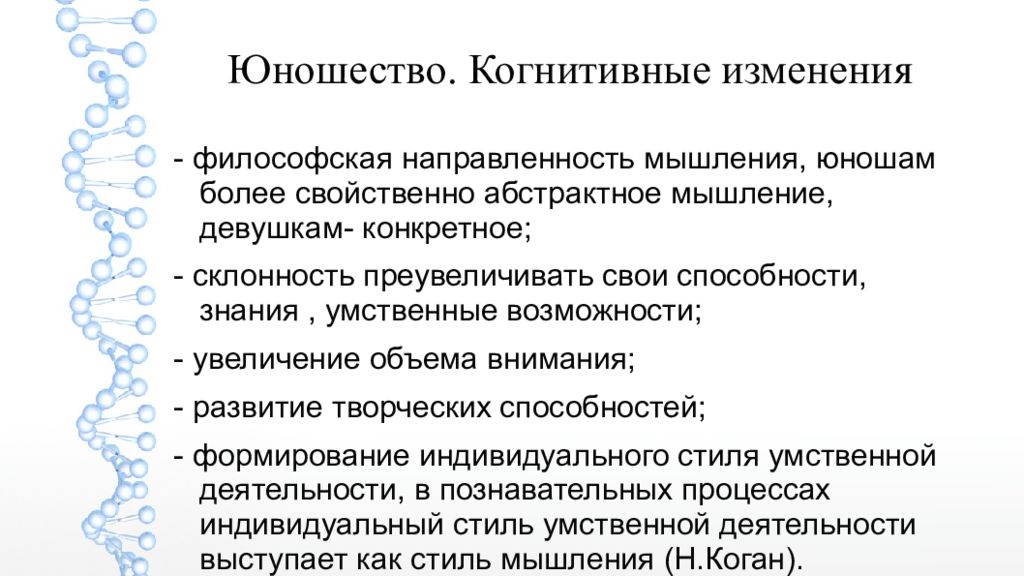 Юношество. Когнитивные изменения

- философская направленность мышления, юношам более свойственно абстрактное мышление, девушкам- конкретное;

- склонность преувеличивать свои способности, знания , умственные возможности;

- увеличение объема внимания;

- развитие творческих способностей;

- формирование индивидуального стиля умственной деятельности, в познавательных процессах индивидуальный стиль умственной деятельности выступает как стиль мышления (Н.Коган).